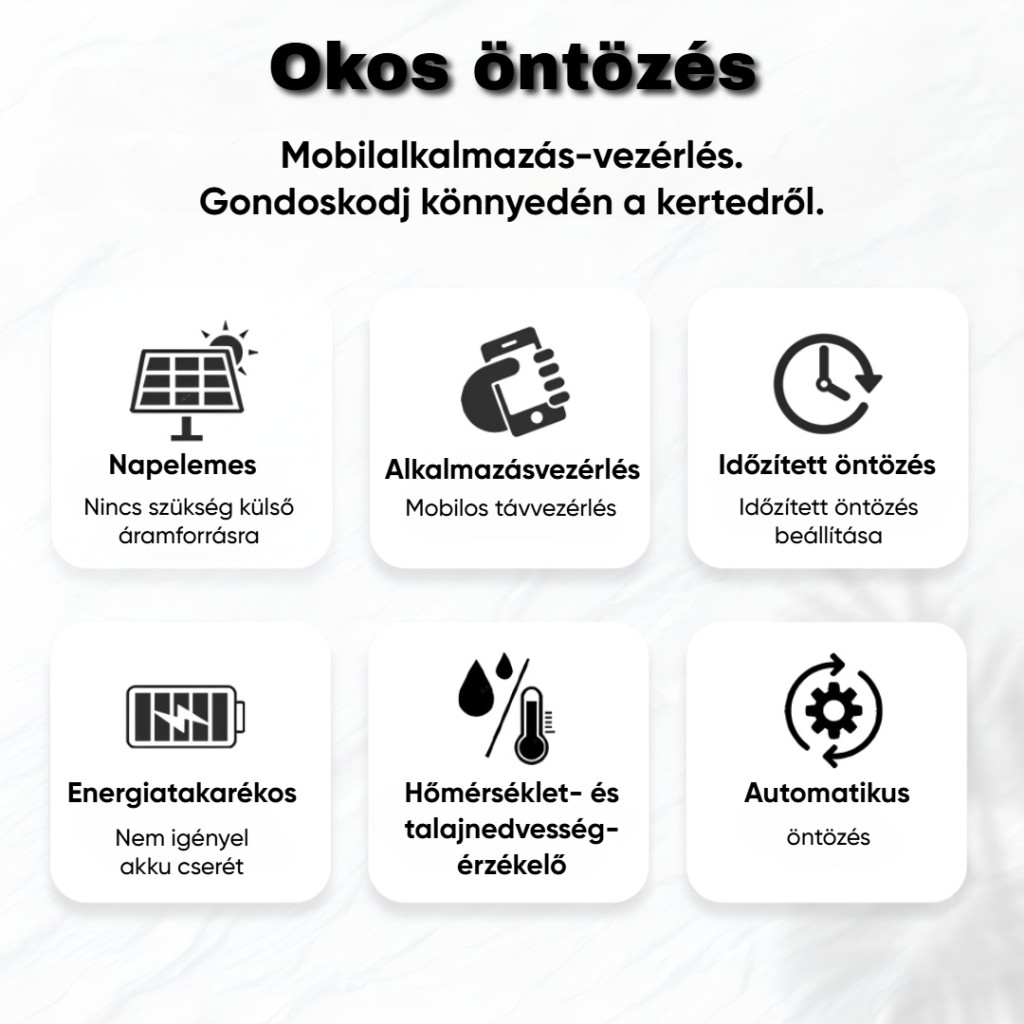 Okos öntözés

Mobilalkalmazás-vezérlés.
Gondoskodj könnyedén a kertedről.

Napelemes
Nincs szükség külső áramforrásra

Alkalmazásvezérlés
Mobilos távvezérlés

Időzített öntözés
Időzített öntözés beállítása

Energiatakarékos
Nem igényel akku cserét

Hőmérséklet- és talajnedvesség-érzékelő

Automatikus
öntözés